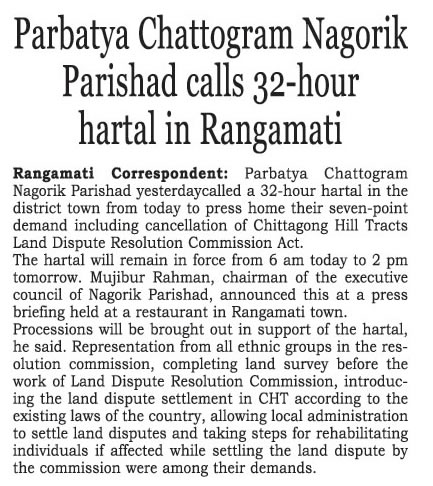 Parbatya Chattogram Nagorik Parishad calls 32-hour hartal in Rangamati

Rangamati Correspondent: Parbatya Chattogram Nagorik Parishad yesterdaycalled a 32-hour hartal in the district town from today to press home their seven-point demand including cancellation of Chittagong Hill Tracts Land Dispute Resolution Commission Act.

The hartal will remain in force from 6 am today to 2 pm tomorrow. Mujibur Rahman, chairman of the executive council of Nagorik Parishad, announced this at a press briefing held at a restaurant in Rangamati town.

Processions will be brought out in support of the hartal, he said. Representation from all ethnic groups in the resolution commission, completing land survey before the work of Land Dispute Resolution Commission, introducing the land dispute settlement in CHT according to the existing laws of the country, allowing local administration to settle land disputes and taking steps for rehabilitating individuals if affected while settling the land dispute by the commission were among their demands.